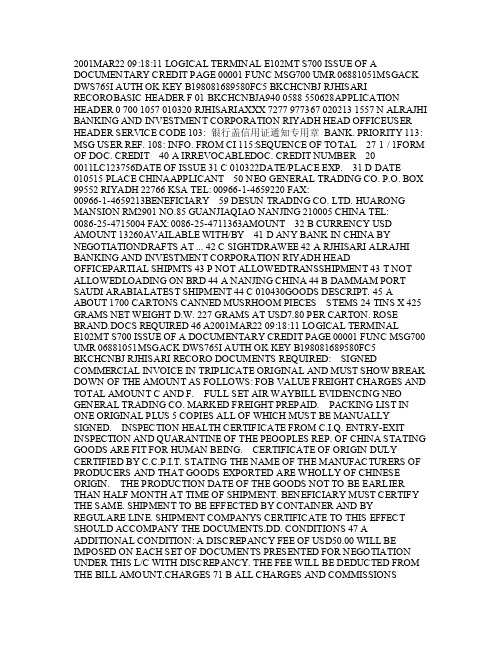 2001MAR22 09:18:11 LOGICAL TERMINAL E102MT S700 ISSUE OF A DOCUMENTARY CREDIT PAGE 00001 FUNC MSG700 UMR 06881051MSGACK DWS765I AUTH OK KEY B198081689580FC5 BKCHCNBJ RJHISARI RECOROBASIC HEADER F 01 BKCHCNBJA940 0588 550628APPLICATION HEADER 0 700 1057 010320 RJHISARIAXXX 7277 977367 020213 1557 N ALRAJHI BANKING AND INVESTMENT CORPORATION RIYADH HEAD OFFICEUSER HEADER SERVICE CODE 103: 银行盖信用证通知专用章 BANK. PRIORITY 113: MSG USER REF. 108: INFO. FROM CI 115:SEQUENCE OF TOTAL 27 1 / 1FORM OF DOC. CREDIT 40 A IRREVOCABLEDOC. CREDIT NUMBER 20 0011LC123756DATE OF ISSUE 31 C 010322DATE/PLACE EXP. 31 D DATE 010515 PLACE CHINAAPPLICANT 50 NEO GENERAL TRADING CO. P.O. BOX 99552 RIYADH 22766 KSA TEL: 00966-1-4659220 FAX: 00966-1-4659213BENEFICIARY 59 DESUN TRADING CO. LTD. HUARONG MANSION RM2901 NO.85 GUANJIAQIAO NANJING 210005 CHINA TEL: 0086-25-4715004 FAX: 0086-25-4711363AMOUNT 32 B CURRENCY USD AMOUNT 13260AVAILABLE WITH/BY 41 D ANY BANK IN CHINA BY NEGOTIATIONDRAFTS AT ... 42 C SIGHTDRAWEE 42 A RJHISARI ALRAJHI BANKING AND INVESTMENT CORPORATION RIYADH HEAD OFFICEPARTIAL SHIPMTS 43 P NOT ALLOWEDTRANSSHIPMENT 43 T NOT ALLOWEDLOADING ON BRD 44 A NANJING CHINA 44 B DAMMAM PORT SAUDI ARABIALATEST SHIPMENT 44 C 010430GOODS DESCRIPT. 45 A ABOUT 1700 CARTONS CANNED MUSRHOOM PIECES STEMS 24 TINS X 425 GRAMS NET WEIGHT D.W. 227 GRAMS AT USD7.80 PER CARTON. ROSE BRAND.DOCS REQUIRED 46 A2001MAR22 09:18:11 LOGICAL TERMINAL E102MT S700 ISSUE OF A DOCUMENTARY CREDIT PAGE 00001 FUNC MSG700 UMR 06881051MSGACK DWS765I AUTH OK KEY B198081689580FC5 BKCHCNBJ RJHISARI RECORO DOCUMENTS REQUIRED: SIGNED COMMERCIAL INVOICE IN TRIPLICATE ORIGINAL AND MUST SHOW BREAK DOWN OF THE AMOUNT AS FOLLOWS: FOB VALUE FREIGHT CHARGES AND TOTAL AMOUNT C AND F. FULL SET AIR WAYBILL EVIDENCING NEO GENERAL TRADING CO. MARKED FREIGHT PREPAID. PACKING LIST IN ONE ORIGINAL PLUS 5 COPIES ALL OF WHICH MUST BE MANUALLY SIGNED. INSPECTION HEALTH CERTIFICATE FROM C.I.Q. ENTRY-EXIT INSPECTION AND QUARANTINE OF THE PEOOPLES REP. OF CHINA STATING GOODS ARE FIT FOR HUMAN BEING. CERTIFICATE OF ORIGIN DULY CERTIFIED BY C.C.P.I.T. STATING THE NAME OF THE MANUFACTURERS OF PRODUCERS AND THAT GOODS EXPORTED ARE WHOLLY OF CHINESE ORIGIN. THE PRODUCTION DATE OF THE GOODS NOT TO BE EARLIER THAN HALF MONTH AT TIME OF SHIPMENT. BENEFICIARY MUST CERTIFY THE SAME. SHIPMENT TO BE EFFECTED BY CONTAINER AND BY REGULARE LINE. SHIPMENT COMPANYS CERTIFICATE TO THIS EFFECT SHOULD ACCOMPANY THE DOCUMENTS.DD. CONDITIONS 47 A ADDITIONAL CONDITION: A DISCREPANCY FEE OF USD50.00 WILL BE IMPOSED ON EACH SET OF DOCUMENTS PRESENTED FOR NEGOTIATION UNDER THIS L/C WITH DISCREPANCY. THE FEE WILL BE DEDUCTED FROM THE BILL AMOUNT.CHARGES 71 B ALL CHARGES AND COMMISSIONS